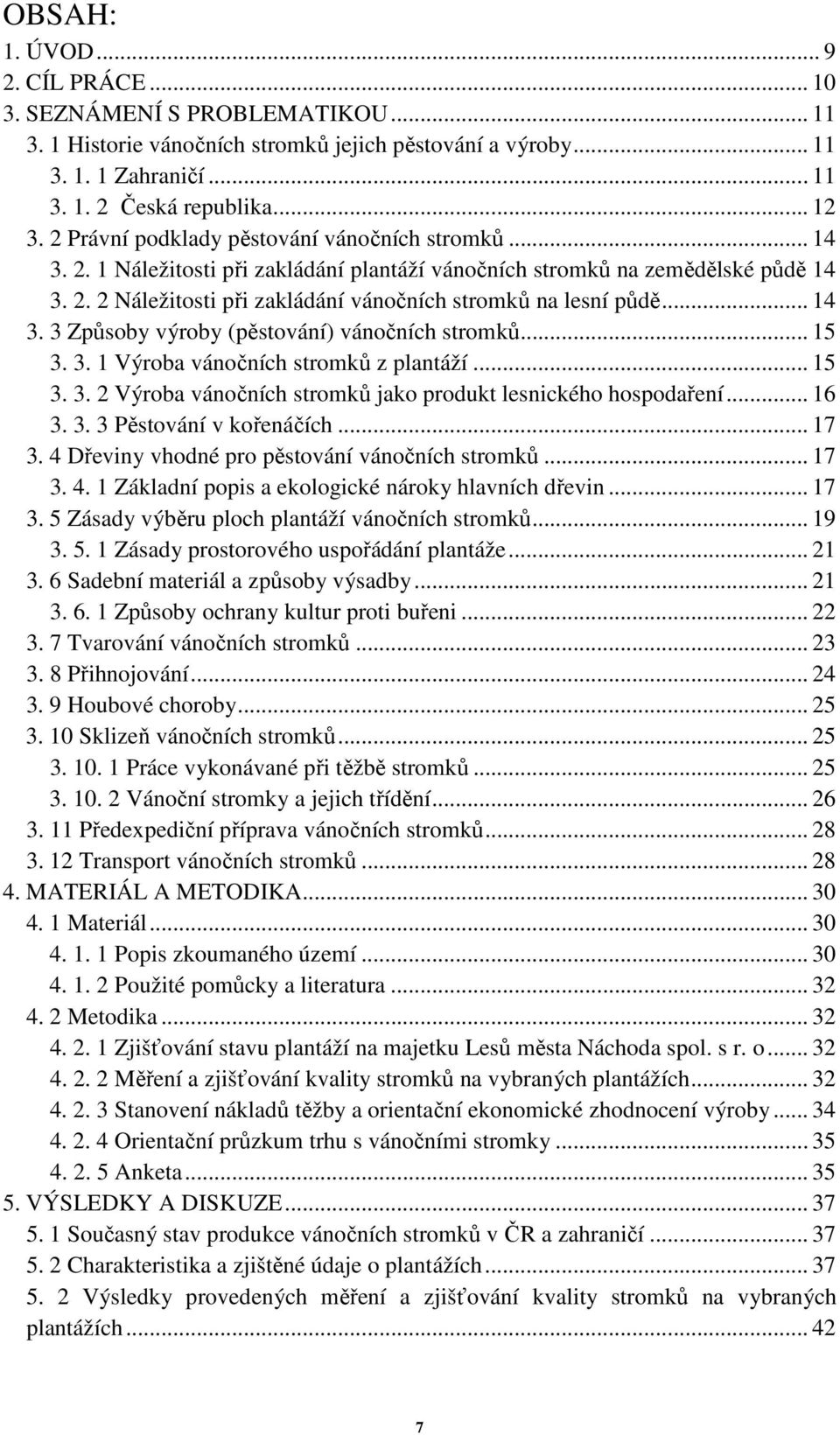 OBSAH:
1. ÚVOD ... 9
2. CÍL PRÁCE ... 10
3. SEZNÁMENÍ S PROBLEMATIKOU ... 11
3. 1 Historie vánočních stromků jejich pěstování a výroby ... 11
3. 1. 1 Zahraničí ... 11
3. 1. 2 Česká republika ... 12
3. 2 Právní podklady pěstování vánočních stromků ... 14
3. 2. 1 Náležitosti při zakládání plantáží vánočních stromků na zemědělské půdě 14
3. 2. 2 Náležitosti při zakládání vánočních stromků na lesní půdě ... 14
3. 3 Způsoby výroby (pěstování) vánočních stromků ... 15
3. 3. 1 Výroba vánočních stromků z plantáží ... 15
3. 3. 2 Výroba vánočních stromků jako produkt lesnického hospodaření ... 16
3. 3. 3 Pěstování v kořenáčích ... 17
3. 4 Dřeviny vhodné pro pěstování vánočních stromků ... 17
3. 4. 1 Základní popis a ekologické nároky hlavních dřevin ... 17
3. 5 Zásady výběru ploch plantáží vánočních stromků ... 19
3. 5. 1 Zásady prostorového uspořádání plantáže ... 21
3. 6 Sadební materiál a způsoby výsadby ... 21
3. 6. 1 Způsoby ochrany kultur proti buřeni ... 22
3. 7 Tvarování vánočních stromků ... 23
3. 8 Přihnojování ... 24
3. 9 Houbové choroby ... 25
3. 10 Sklizeň vánočních stromků ... 25
3. 10. 1 Práce vykonávané při těžbě stromků ... 25
3. 10. 2 Vánoční stromky a jejich třídění ... 26
3. 11 Předexpediční příprava vánočních stromků ... 28
3. 12 Transport vánočních stromků ... 28
4. MATERIÁL A METODIKA ... 30
4. 1 Materiál ... 30
4. 1. 1 Popis zkoumaného území ... 30
4. 1. 2 Použité pomůcky a literatura ... 32
4. 2 Metodika ... 32
4. 2. 1 Zjišťování stavu plantáží na majetku Lesů města Náchoda spol. s r. o ... 32
4. 2. 2 Měření a zjišťování kvality stromků na vybraných plantážích ... 32
4. 2. 3 Stanovení nákladů těžby a orientační ekonomické zhodnocení výroby ... 34
4. 2. 4 Orientační průzkum trhu s vánočními stromky ... 35
4. 2. 5 Anketa ... 35
5. VÝSLEDKY A DISKUZE ... 37
5. 1 Současný stav produkce vánočních stromků v ČR a zahraničí ... 37
5. 2 Charakteristika a zjištěné údaje o plantážích ... 37
5. 2 Výsledky provedených měření a zjišťování kvality stromků na vybraných plantážích ... 42

7